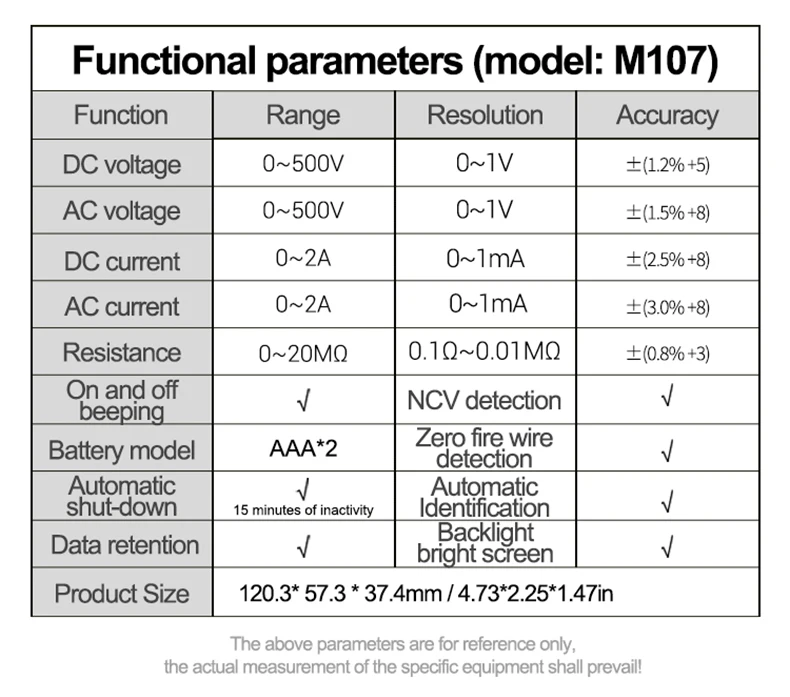 Functional parameters (model: M107)

| Function | Range | Resolution | Accuracy |
|---|---|---|---|
| DC voltage | 0~500V | 0~1V | ±(1.2%+5) |
| AC voltage | 0~500V | 0~1V | ±(1.5%+8) |
| DC current | 0~2A | 0~1mA | ±(2.5%+8) |
| AC current | 0~2A | 0~1mA | ±(3.0%+8) |
| Resistance | 0~20MΩ | 0.1Ω~0.01MΩ | ±(0.8%+3) |
| On and off beeping | √ | NCV detection | √ |
| Battery model | AAA*2 | Zero fire wire detection | √ |
| Automatic shut-down | √ 15 minutes of inactivity | Automatic Identification | √ |
| Data retention | √ | Backlight bright screen | √ |
| Product Size | 120.3* 57.3 * 37.4mm / 4.73*2.25*1.47in | | |

The above parameters are for reference only, the actual measurement of the specific equipment shall prevail!